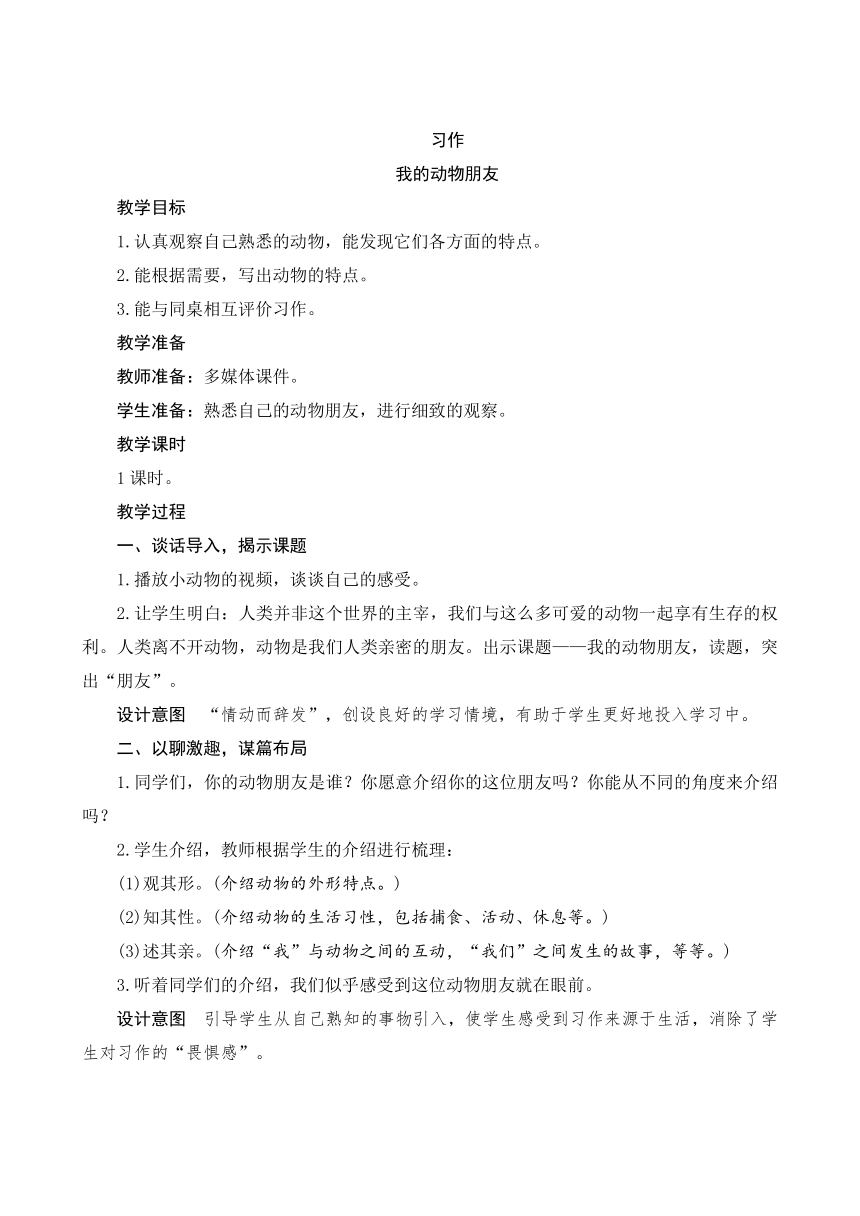 习作

我的动物朋友

教学目标

1.认真观察自己熟悉的动物，能发现它们各方面的特点。

2.能根据需要，写出动物的特点。

3.能与同桌相互评价习作。

教学准备

教师准备：多媒体课件。

学生准备：熟悉自己的动物朋友，进行细致的观察。

教学课时

1课时。

教学过程

一、谈话导入，揭示课题

1.播放小动物的视频，谈谈自己的感受。

2.让学生明白：人类并非这个世界的主宰，我们与这么多可爱的动物一起享有生存的权利。人类离不开动物，动物是我们人类亲密的朋友。出示课题——我的动物朋友，读题，突出“朋友”。

设计意图 “情动而辞发”，创设良好的学习情境，有助于学生更好地投入学习中。

二、以聊激趣，谋篇布局

1.同学们，你的动物朋友是谁？你愿意介绍你的这位朋友吗？你能从不同的角度来介绍吗？

2.学生介绍，教师根据学生的介绍进行梳理：

(1)观其形。(介绍动物的外形特点。)

(2)知其性。(介绍动物的生活习性，包括捕食、活动、休息等。)

(3)述其亲。(介绍“我”与动物之间的互动，“我们”之间发生的故事，等等。)

3.听着同学们的介绍，我们似乎感受到这位动物朋友就在眼前。

设计意图 引导学生从自己熟知的事物引入，使学生感受到习作来源于生活，消除了学生对习作的“畏惧感”。